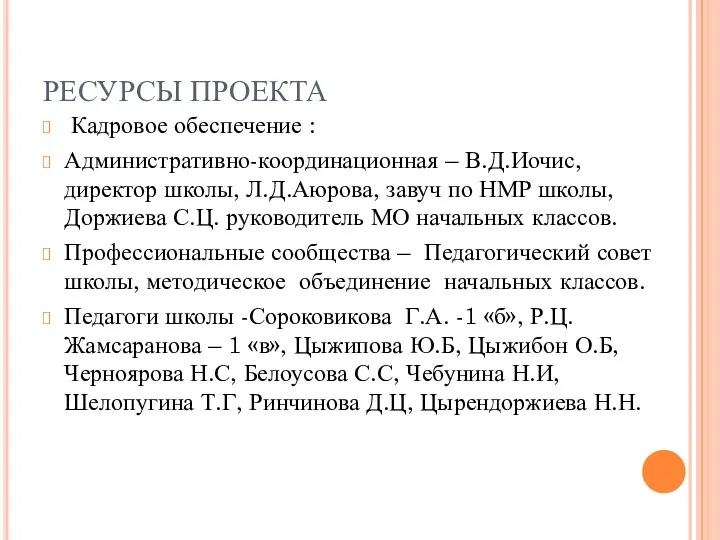 РЕСУРСЫ ПРОЕКТА

Кадровое обеспечение :

Административно-координационная – В.Д.Иочис, директор школы, Л.Д.Аюрова, завуч по НМР школы, Доржиева С.Ц. руководитель МО начальных классов.

Профессиональные сообщества – Педагогический совет школы, методическое объединение начальных классов.

Педагоги школы -Сороковикова Г.А. -1 «б», Р.Ц. Жамсаранова – 1 «в», Цыжипова Ю.Б, Цыжибон О.Б, Черноярова Н.С, Белоусова С.С, Чебунина Н.И, Шелопугина Т.Г, Ринчинова Д.Ц, Цырендоржиева Н.Н.